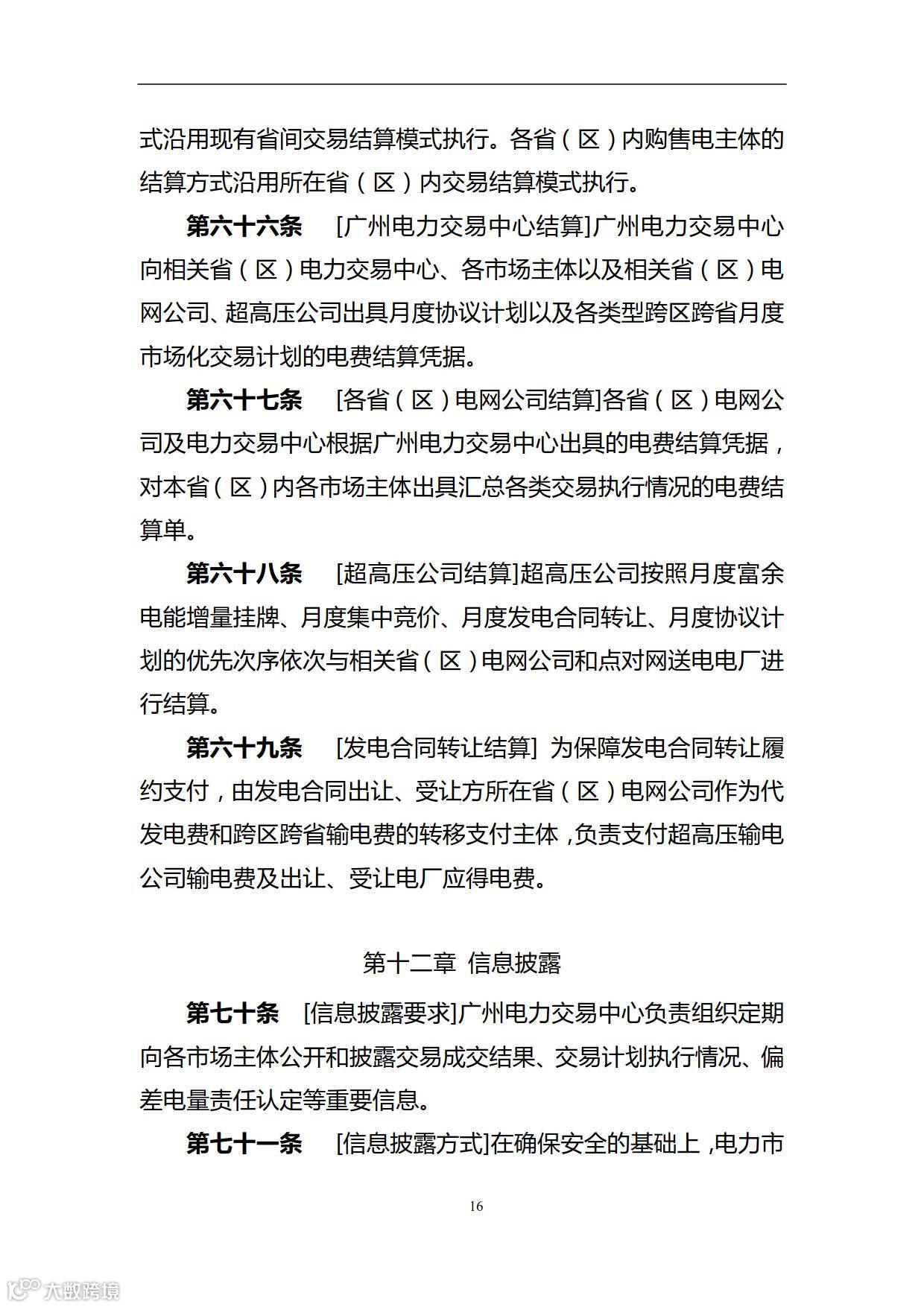 式沿用现有省间交易结算模式执行。各省（区）内购售电主体的结算方式沿用所在省（区）内交易结算模式执行。

第六十六条　[广州电力交易中心结算]广州电力交易中心向相关省（区）电力交易中心、各市场主体以及相关省（区）电网公司、超高压公司出具月度协议计划以及各类型跨区跨省月度市场化交易计划的电费结算凭据。

第六十七条　[各省（区）电网公司结算]各省（区）电网公司及电力交易中心根据广州电力交易中心出具的电费结算凭据，对本省（区）内各市场主体出具汇总各类交易执行情况的电费结算单。

第六十八条　[超高压公司结算]超高压公司按照月度富余电能增量挂牌、月度集中竞价、月度发电合同转让、月度协议计划的优先次序依次与相关省（区）电网公司和点对网送电电厂进行结算。

第六十九条　[发电合同转让结算] 为保障发电合同转让履约支付，由发电合同出让、受让方所在省（区）电网公司作为代发电费和跨区跨省输电费的转移支付主体，负责支付超高压输电公司输电费及出让、受让电厂应得电费。

第十二章 信息披露

第七十条　[信息披露要求]广州电力交易中心负责组织定期向各市场主体公开和披露交易成交结果、交易计划执行情况、偏差电量责任认定等重要信息。

第七十一条　[信息披露方式]在确保安全的基础上，电力市

16

大数跨境